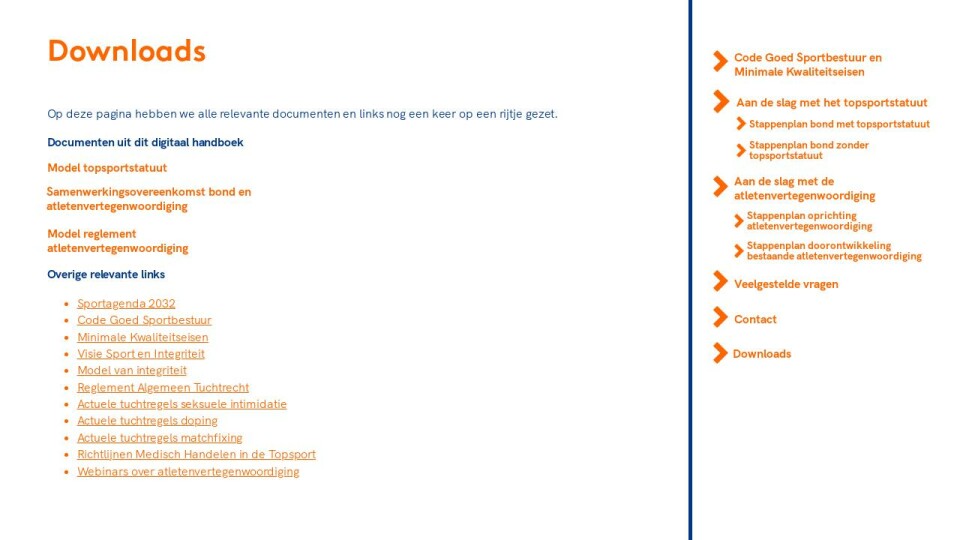 Downloads

Op deze pagina hebben we alle relevante documenten en links nog een keer op een rijtje gezet.

Documenten uit dit digitaal handboek

Model topsportstatuut

Samenwerkingsovereenkomst bond en atletenvertegenwoordiging

Model reglement atletenvertegenwoordiging

Overige relevante links

- Sportagenda 2032
- Code Goed Sportbestuur
- Minimale Kwaliteitseisen
- Visie Sport en Integriteit
- Model van integriteit
- Reglement Algemeen Tuchtrecht
- Actuele tuchtregels seksuele intimidatie
- Actuele tuchtregels doping
- Actuele tuchtregels matchfixing
- Richtlijnen Medisch Handelen in de Topsport
- Webinars over atletenvertegenwoordiging

Code Goed Sportbestuur en Minimale Kwaliteitseisen

Aan de slag met het topsportstatuut

Stappenplan bond met topsportstatuut

Stappenplan bond zonder topsportstatuut

Aan de slag met de atletenvertegenwoordiging

Stappenplan oprichting atletenvertegenwoordiging

Stappenplan doorontwikkeling bestaande atletenvertegenwoordiging

Veelgestelde vragen

Contact

Downloads